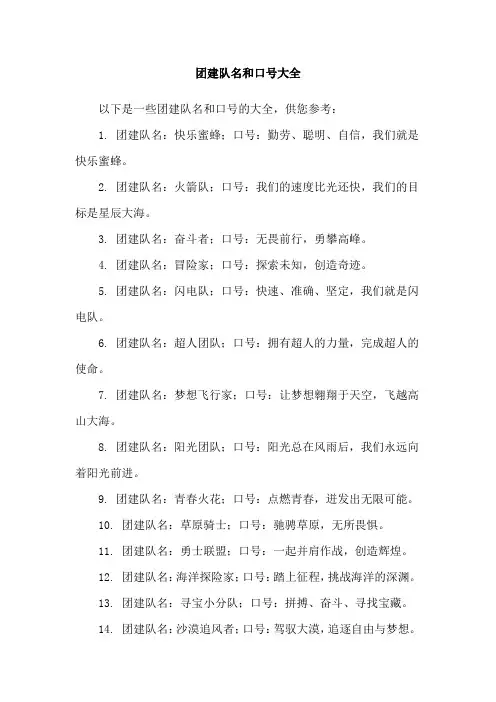 团建队名和口号大全

以下是一些团建队名和口号的大全，供您参考：

1. 团建队名：快乐蜜蜂；口号：勤劳、聪明、自信，我们就是快乐蜜蜂。

2. 团建队名：火箭队；口号：我们的速度比光还快，我们的目标是星辰大海。

3. 团建队名：奋斗者；口号：无畏前行，勇攀高峰。

4. 团建队名：冒险家；口号：探索未知，创造奇迹。

5. 团建队名：闪电队；口号：快速、准确、坚定，我们就是闪电队。

6. 团建队名：超人团队；口号：拥有超人的力量，完成超人的使命。

7. 团建队名：梦想飞行家；口号：让梦想翱翔于天空，飞越高山大海。

8. 团建队名：阳光团队；口号：阳光总在风雨后，我们永远向着阳光前进。

9. 团建队名：青春火花；口号：点燃青春，迸发出无限可能。

10. 团建队名：草原骑士；口号：驰骋草原，无所畏惧。

11. 团建队名：勇士联盟；口号：一起并肩作战，创造辉煌。

12. 团建队名：海洋探险家；口号：踏上征程，挑战海洋的深渊。

13. 团建队名：寻宝小分队；口号：拼搏、奋斗、寻找宝藏。

14. 团建队名：沙漠追风者；口号：驾驭大漠，追逐自由与梦想。